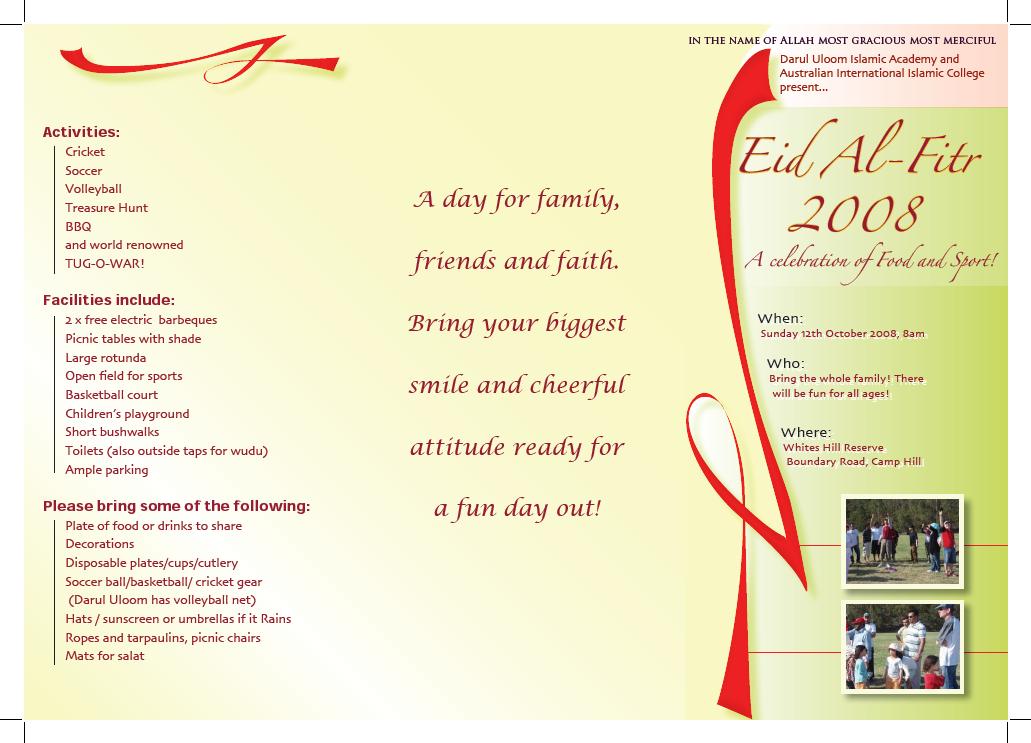 Activities:
Cricket
Soccer
Volleyball
Treasure Hunt
BBQ
and world renowned
TUG-O-WAR!

Facilities include:
2 x free electric barbeques
Picnic tables with shade
Large rotunda
Open field for sports
Basketball court
Children's playground
Short bushwalks
Toilets (also outside taps for wudu)
Ample parking

Please bring some of the following:
Plate of food or drinks to share
Decorations
Disposable plates/cups/cutlery
Soccer ball/basketball/ cricket gear
(Darul Uloom has volleyball net)
Hats / sunscreen or umbrellas if it Rains
Ropes and tarpaulins, picnic chairs
Mats for salat

A day for family, friends and faith. Bring your biggest smile and cheerful attitude ready for a fun day out!

IN THE NAME OF ALLAH MOST GRACIOUS MOST MERCIFUL
Darul Uloom Islamic Academy and Australian International Islamic College present...

Eid Al-Fitr 2008
A celebration of Food and Sport!

When:
Sunday 12th October 2008, 8am

Who:
Bring the whole family! There will be fun for all ages!

Where:
Whites Hill Reserve
Boundary Road, Camp Hill